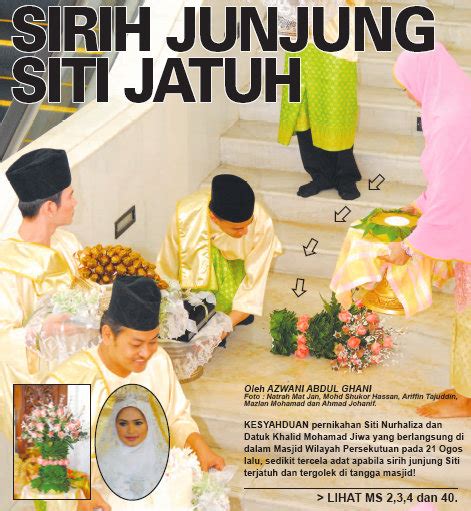 SIRIH JUNJUNG SITI JATUH

Oleh AZWANI ABDUL GHANI
Foto : Natrah Mat Jan, Mohd Shukor Hassan, Ariffin Tajuddin, Mazlan Mohamad dan Ahmad Johanif.

KESYAHDUAN pernikahan Siti Nurhaliza dan Datuk Khalid Mohamad Jiwa yang berlangsung di dalam Masjid Wilayah Persekutuan pada 21 Ogos lalu, sedikit tercela adat apabila sirih junjung Siti terjatuh dan tergolek di tangga masjid!

> LIHAT MS 2,3,4 dan 40.